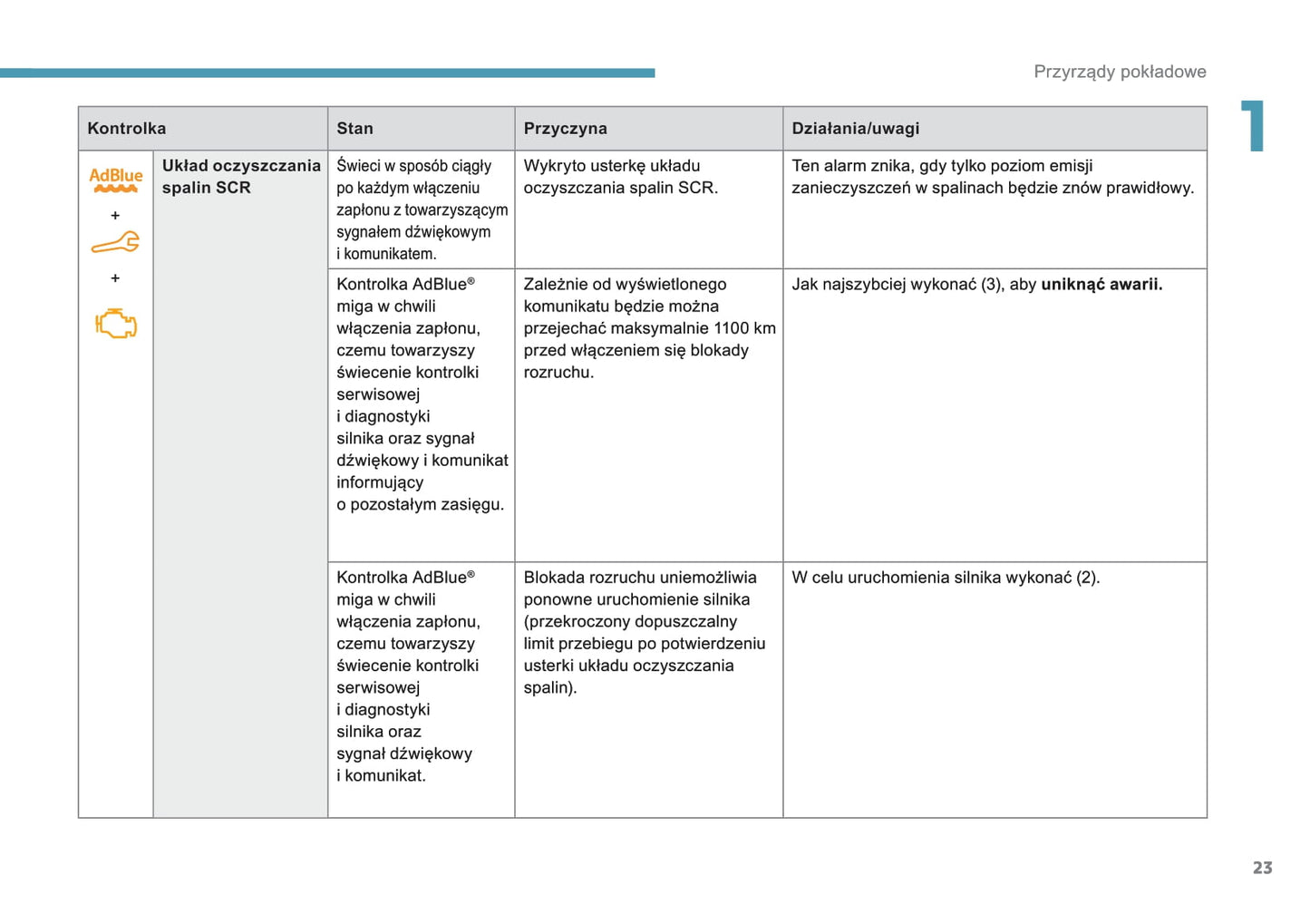 Przyrządy pokładowe

1

| Kontrolka | | Stan | Przyczyna | Działania/uwagi |
|---|---|---|---|---|
| AdBlue + + | Układ oczyszczania spalin SCR | Świeci w sposób ciągły po każdym włączeniu zapłonu z towarzyszącym sygnałem dźwiękowym i komunikatem. | Wykryto usterkę układu oczyszczania spalin SCR. | Ten alarm znika, gdy tylko poziom emisji zanieczyszczeń w spalinach będzie znów prawidłowy. |
| | | Kontrolka AdBlue® miga w chwili włączenia zapłonu, czemu towarzyszy świecenie kontrolki serwisowej i diagnostyki silnika oraz sygnał dźwiękowy i komunikat informujący o pozostałym zasięgu. | Zależnie od wyświetlonego komunikatu będzie można przejechać maksymalnie 1100 km przed włączeniem się blokady rozruchu. | Jak najszybciej wykonać (3), aby **uniknąć awarii.** |
| | | Kontrolka AdBlue® miga w chwili włączenia zapłonu, czemu towarzyszy świecenie kontrolki serwisowej i diagnostyki silnika oraz sygnał dźwiękowy i komunikat. | Blokada rozruchu uniemożliwia ponowne uruchomienie silnika (przekroczony dopuszczalny limit przebiegu po potwierdzeniu usterki układu oczyszczania spalin). | W celu uruchomienia silnika wykonać (2). |

23